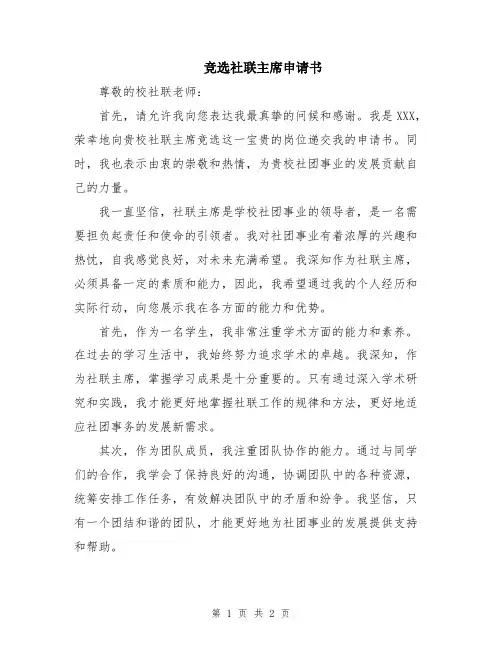 竞选社联主席申请书

尊敬的校社联老师：

首先，请允许我向您表达我最真挚的问候和感谢。我是XXX，荣幸地向贵校社联主席竞选这一宝贵的岗位递交我的申请书。同时，我也表示由衷的崇敬和热情，为贵校社团事业的发展贡献自己的力量。

我一直坚信，社联主席是学校社团事业的领导者，是一名需要担负起责任和使命的引领者。我对社团事业有着浓厚的兴趣和热忱，自我感觉良好，对未来充满希望。我深知作为社联主席，必须具备一定的素质和能力，因此，我希望通过我的个人经历和实际行动，向您展示我在各方面的能力和优势。

首先，作为一名学生，我非常注重学术方面的能力和素养。在过去的学习生活中，我始终努力追求学术的卓越。我深知，作为社联主席，掌握学习成果是十分重要的。只有通过深入学术研究和实践，我才能更好地掌握社联工作的规律和方法，更好地适应社团事务的发展新需求。

其次，作为团队成员，我注重团队协作的能力。通过与同学们的合作，我学会了保持良好的沟通，协调团队中的各种资源，统筹安排工作任务，有效解决团队中的矛盾和纷争。我坚信，只有一个团结和谐的团队，才能更好地为社团事业的发展提供支持和帮助。

第 1 页 共 2 页